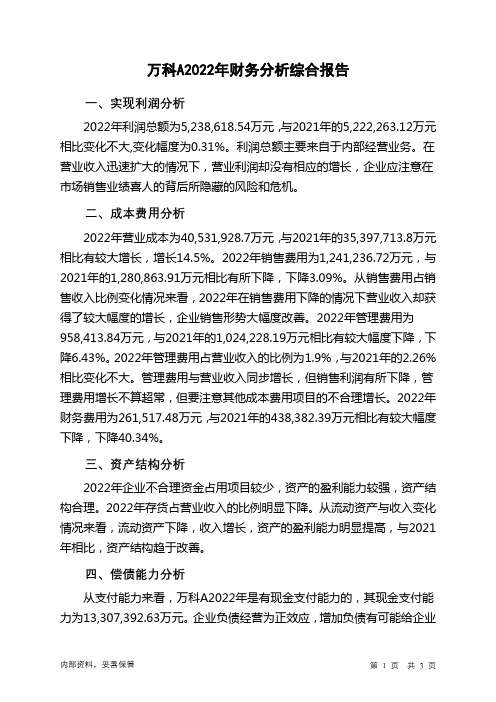 万科A2022年财务分析综合报告

一、实现利润分析

2022年利润总额为5,238,618.54万元，与2021年的5,222,263.12万元相比变化不大，变化幅度为0.31%。利润总额主要来自于内部经营业务。在营业收入迅速扩大的情况下，营业利润却没有相应的增长，企业应注意在市场销售业绩喜人的背后所隐藏的风险和危机。

二、成本费用分析

2022年营业成本为40,531,928.7万元，与2021年的35,397,713.8万元相比有较大增长，增长14.5%。2022年销售费用为1,241,236.72万元，与2021年的1,280,863.91万元相比有所下降，下降3.09%。从销售费用占销售收入比例变化情况来看，2022年在销售费用下降的情况下营业收入却获得了较大幅度的增长，企业销售形势大幅度改善。2022年管理费用为958,413.84万元，与2021年的1,024,228.19万元相比有较大幅度下降，下降6.43%。2022年管理费用占营业收入的比例为1.9%，与2021年的2.26%相比变化不大。管理费用与营业收入同步增长，但销售利润有所下降，管理费用增长不算超常，但要注意其他成本费用项目的不合理增长。2022年财务费用为261,517.48万元，与2021年的438,382.39万元相比有较大幅度下降，下降40.34%。

三、资产结构分析

2022年企业不合理资金占用项目较少，资产的盈利能力较强，资产结构合理。2022年存货占营业收入的比例明显下降。从流动资产与收入变化情况来看，流动资产下降，收入增长，资产的盈利能力明显提高，与2021年相比，资产结构趋于改善。

四、偿债能力分析

从支付能力来看，万科A2022年是有现金支付能力的，其现金支付能力为13,307,392.63万元。企业负债经营为正效应，增加负债有可能给企业

内部资料，妥善保管

第 1 页 共 3 页